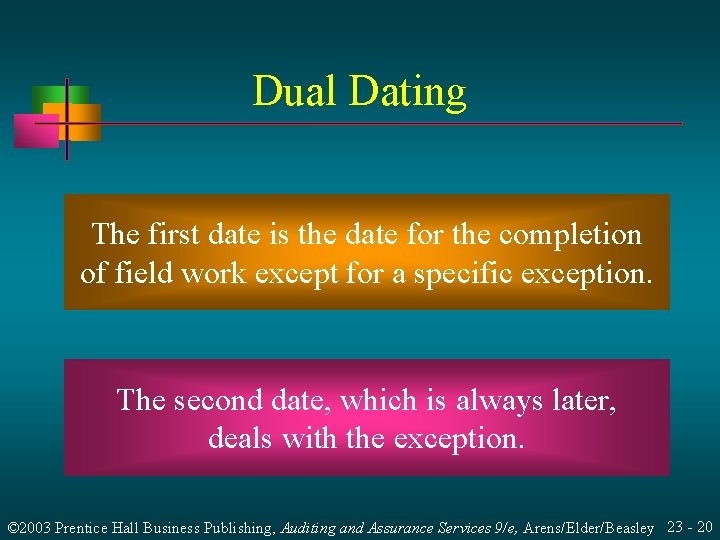 Dual Dating

The first date is the date for the completion of field work except for a specific exception.

The second date, which is always later, deals with the exception.

©2003 Prentice Hall Business Publishing, Auditing and Assurance Services 9/e, Arens/Elder/Beasley 23 - 20